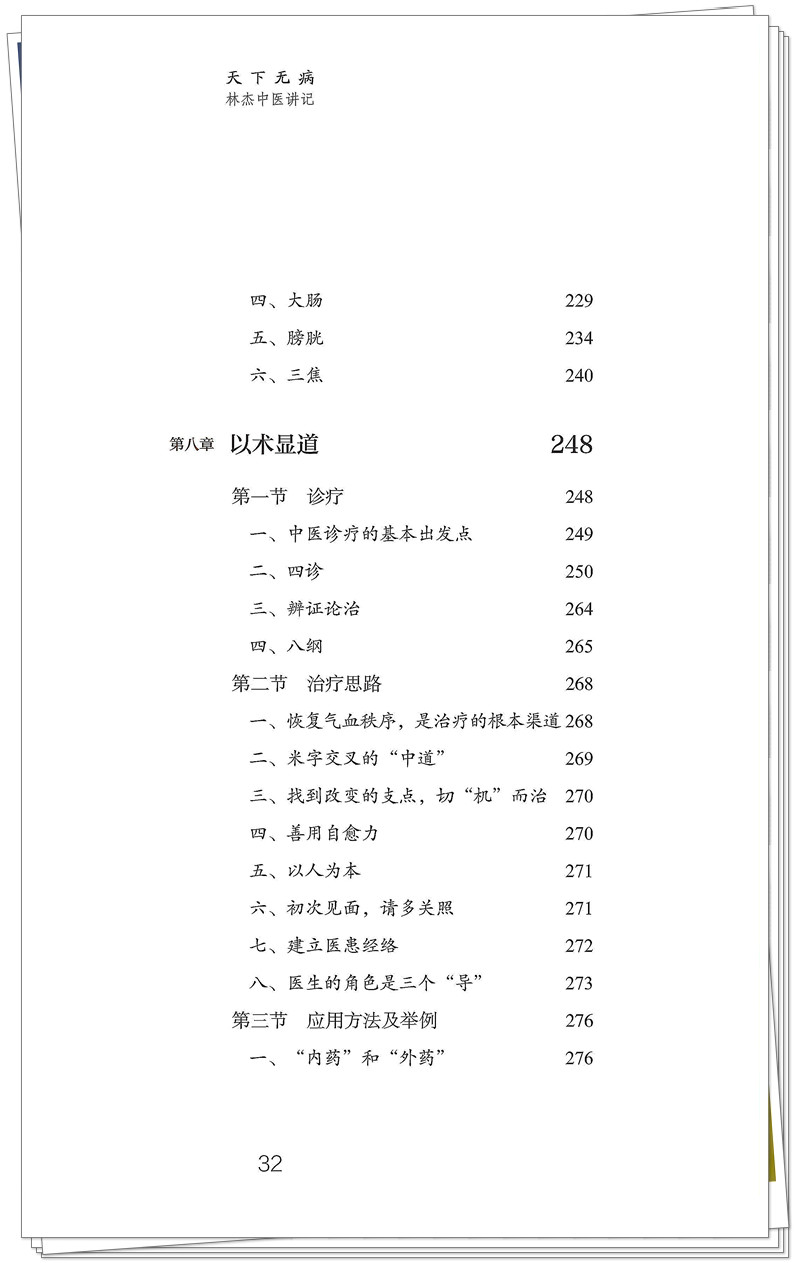 天下无病
林杰中医讲记

四、大肠 229
五、膀胱 234
六、三焦 240

第八章 以术显道 248

第一节 诊疗 248
一、中医诊疗的基本出发点 249
二、四诊 250
三、辨证论治 264
四、八纲 265
第二节 治疗思路 268
一、恢复气血秩序，是治疗的根本渠道 268
二、米字交叉的“中道” 269
三、找到改变的支点，切“机”而治 270
四、善用自愈力 270
五、以人为本 271
六、初次见面，请多关照 271
七、建立医患经络 272
八、医生的角色是三个“导” 273
第三节 应用方法及举例 276
一、“内药”和“外药” 276

32